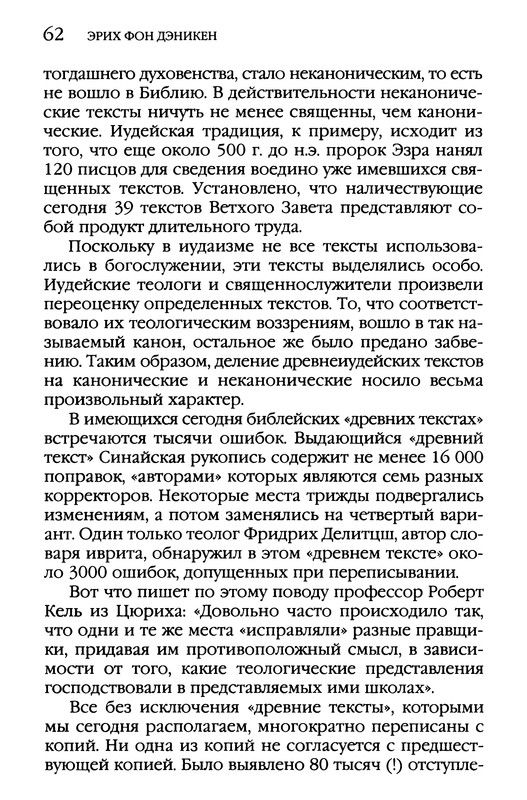 62 ЭРИХ ФОН ДЭНИКЕН

тогдашнего духовенства, стало неканоническим, то есть не вошло в Библию. В действительности неканонические тексты ничуть не менее священны, чем канонические. Иудейская традиция, к примеру, исходит из того, что еще около 500 г. до н.э. пророк Эзра нанял 120 писцов для сведения воедино уже имевшихся священных текстов. Установлено, что наличествующие сегодня 39 текстов Ветхого Завета представляют собой продукт длительного труда.

Поскольку в иудаизме не все тексты использовались в богослужении, эти тексты выделялись особо. Иудейские теологи и священнослужители произвели переоценку определенных текстов. То, что соответствовало их теологическим воззрениям, вошло в так называемый канон, остальное же было предано забвению. Таким образом, деление древнеиудейских текстов на канонические и неканонические носило весьма произвольный характер.

В имеющихся сегодня библейских «древних текстах» встречаются тысячи ошибок. Выдающийся «древний текст» Синайская рукопись содержит не менее 16 000 поправок, «авторами» которых являются семь разных корректоров. Некоторые места трижды подвергались изменениям, а потом заменялись на четвертый вариант. Один только теолог Фридрих Делитцш, автор словаря иврита, обнаружил в этом «древнем тексте» около 3000 ошибок, допущенных при переписывании.

Вот что пишет по этому поводу профессор Роберт Кель из Цюриха: «Довольно часто происходило так, что одни и те же места «исправляли» разные правщики, придавая им противоположный смысл, в зависимости от того, какие теологические представления господствовали в представляемых ими школах».

Все без исключения «древние тексты», которыми мы сегодня располагаем, многократно переписаны с копий. Ни одна из копий не согласуется с предшествующей копией. Было выявлено 80 тысяч (!) отступле-